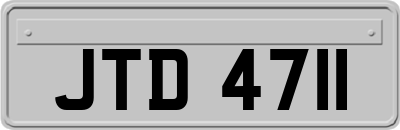 JTD 4711